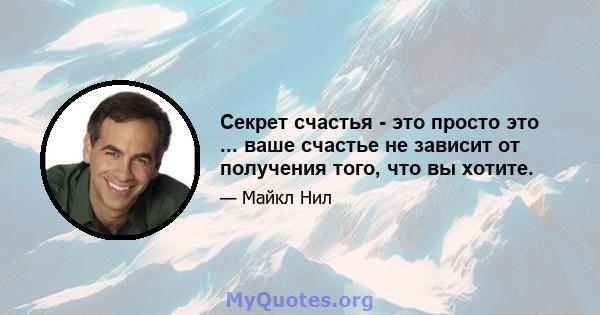 Секрет счастья - это просто это ... ваше счастье не зависит от получения того, что вы хотите.

— Майкл Нил

MyQuotes.org